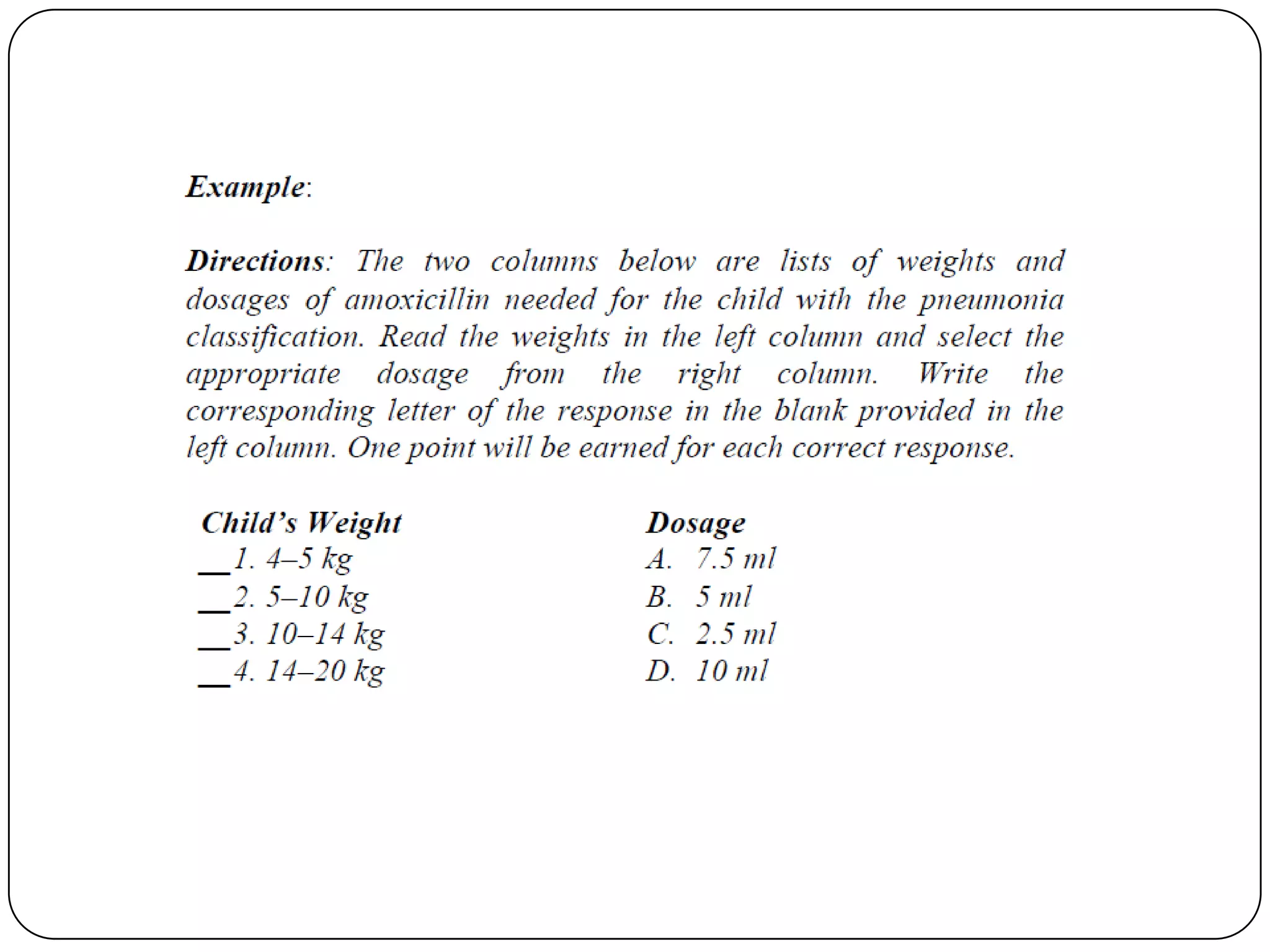 Example:

Directions: The two columns below are lists of weights and dosages of amoxicillin needed for the child with the pneumonia classification. Read the weights in the left column and select the appropriate dosage from the right column. Write the corresponding letter of the response in the blank provided in the left column. One point will be earned for each correct response.

Child's Weight
__1. 4–5 kg
__2. 5–10 kg
__3. 10–14 kg
__4. 14–20 kg

Dosage
A. 7.5 ml
B. 5 ml
C. 2.5 ml
D. 10 ml